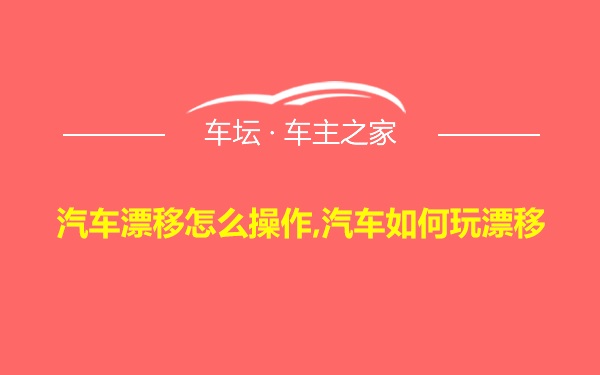 车坛 · 车主之家

汽车漂移怎么操作,汽车如何玩漂移